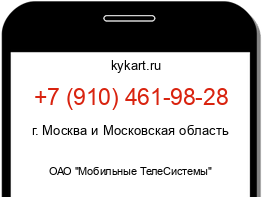 kykart.ru

+7 (910) 461-98-28

г. Москва и Московская область

ОАО "Мобильные ТелеСистемы"